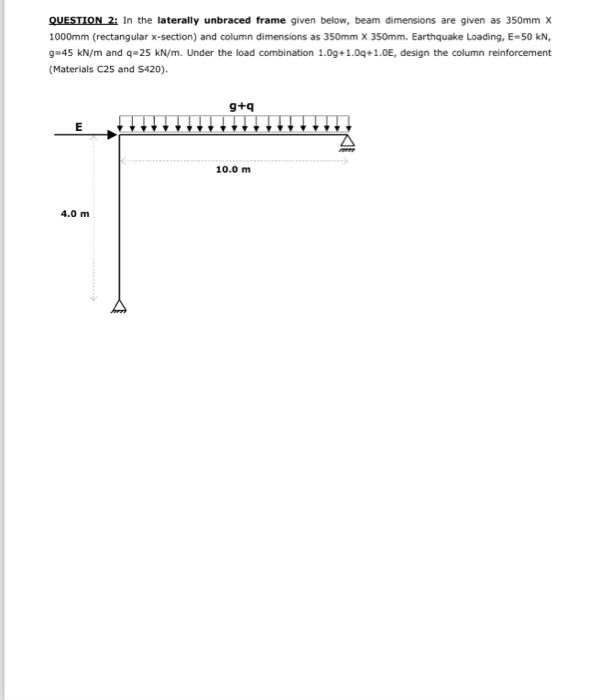 QUESTION 2: In the laterally unbraced frame given below, beam dimensions are given as 350mm X 1000mm (rectangular x-section) and column dimensions as 350mm X 350mm. Earthquake Loading, E=50 kN, g=45 kN/m and q=25 kN/m. Under the load combination 1.0g+1.0q+1.0E, design the column reinforcement (Materials C25 and S420).

g+q

E

10.0 m

4.0 m